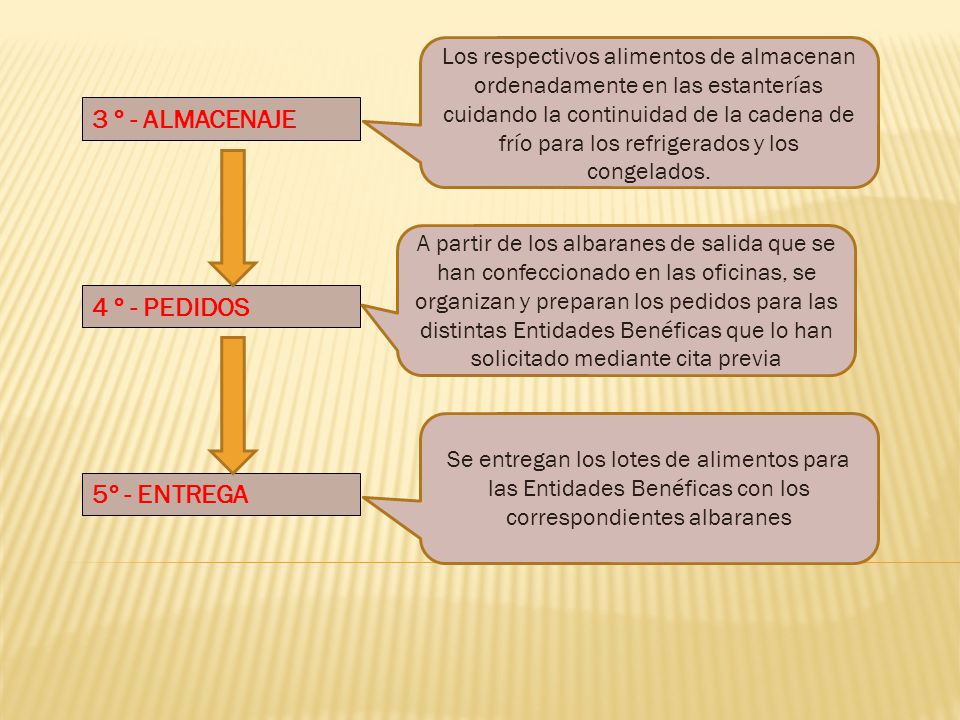 3 º - ALMACENAJE

Los respectivos alimentos de almacenan ordenadamente en las estanterías cuidando la continuidad de la cadena de frío para los refrigerados y los congelados.

4 º - PEDIDOS

A partir de los albaranes de salida que se han confeccionado en las oficinas, se organizan y preparan los pedidos para las distintas Entidades Benéficas que lo han solicitado mediante cita previa

5º - ENTREGA

Se entregan los lotes de alimentos para las Entidades Benéficas con los correspondientes albaranes